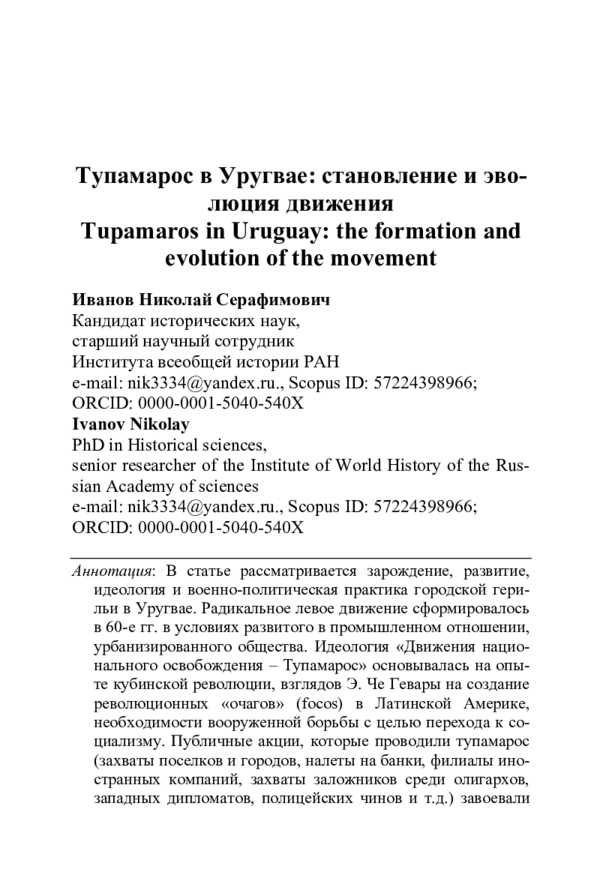 Тупамарос в Уругвае: становление и эволюция движения
Tupamaros in Uruguay: the formation and evolution of the movement

Иванов Николай Серафимович
Кандидат исторических наук,
старший научный сотрудник
Института всеобщей истории РАН
e-mail: nik3334@yandex.ru., Scopus ID: 57224398966;
ORCID: 0000-0001-5040-540X
Ivanov Nikolay
PhD in Historical sciences,
senior researcher of the Institute of World History of the Russian Academy of sciences
e-mail: nik3334@yandex.ru., Scopus ID: 57224398966;
ORCID: 0000-0001-5040-540X

Аннотация: В статье рассматривается зарождение, развитие, идеология и военно-политическая практика городской герильи в Уругвае. Радикальное левое движение сформировалось в 60-е гг. в условиях развитого в промышленном отношении, урбанизированного общества. Идеология «Движения национального освобождения – Тупамарос» основывалась на опыте кубинской революции, взглядов Э. Че Гевары на создание революционных «очагов» (focos) в Латинской Америке, необходимости вооруженной борьбы с целью перехода к социализму. Публичные акции, которые проводили тупамарос (захваты поселков и городов, налеты на банки, филиалы иностранных компаний, захваты заложников среди олигархов, западных дипломатов, полицейских чинов и т.д.) завоевали